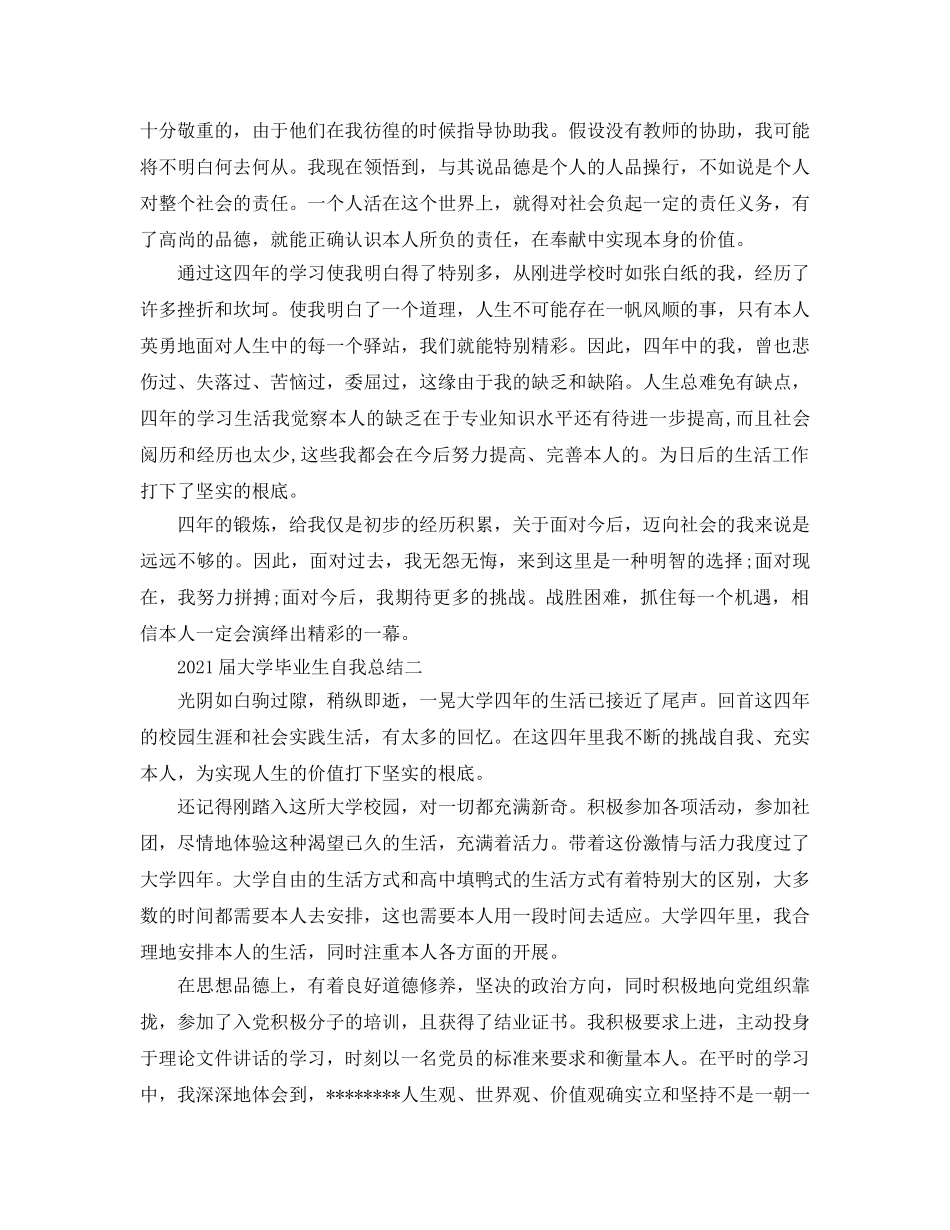 十分敬重的，由于他们在我彷徨的时候指导协助我。假设没有教师的协助，我可能将不明白何去何从。我现在领悟到，与其说品德是个人的人品操行，不如说是个人对整个社会的责任。一个人活在这个世界上，就得对社会负起一定的责任义务，有了高尚的品德，就能正确认识本人所负的责任，在奉献中实现本身的价值。

通过这四年的学习使我明白得了特别多，从刚进学校时如张白纸的我，经历了许多挫折和坎坷。使我明白了一个道理，人生不可能存在一帆风顺的事，只有本人英勇地面对人生中的每一个驿站，我们就能特别精彩。因此，四年中的我，曾也悲伤过、失落过、苦恼过，委屈过，这缘由于我的缺乏和缺陷。人生总难免有缺点，四年的学习生活我觉察本人的缺乏在于专业知识水平还有待进一步提高，而且社会阅历和经历也太少,这些我都会在今后努力提高、完善本人的。为日后的生活工作打下了坚实的根底。

四年的锻炼，给我仅是初步的经历积累，关于面对今后，迈向社会的我来说是远远不够的。因此，面对过去，我无怨无悔，来到这里是一种明智的选择;面对现在，我努力拼搏;面对今后，我期待更多的挑战。战胜困难，抓住每一个机遇，相信本人一定会演绎出精彩的一幕。

2021 届大学毕业生自我总结二

光阴如白驹过隙，稍纵即逝，一晃大学四年的生活已接近了尾声。回首这四年的校园生涯和社会实践生活，有太多的回忆。在这四年里我不断的挑战自我、充实本人，为实现人生的价值打下坚实的根底。

还记得刚踏入这所大学校园，对一切都充满新奇。积极参加各项活动，参加社团，尽情地体验这种渴望已久的生活，充满着活力。带着这份激情与活力我度过了大学四年。大学自由的生活方式和高中填鸭式的生活方式有着特别大的区别，大多数的时间都需要本人去安排，这也需要本人用一段时间去适应。大学四年里，我合理地安排本人的生活，同时注重本人各方面的开展。

在思想品德上，有着良好道德修养，坚决的政治方向，同时积极地向党组织靠拢，参加了入党积极分子的培训，且获得了结业证书。我积极要求上进，主动投身于理论文件讲话的学习，时刻以一名党员的标准来要求和衡量本人。在平时的学习中，我深深地体会到，********人生观、世界观、价值观确实立和坚持不是一朝一